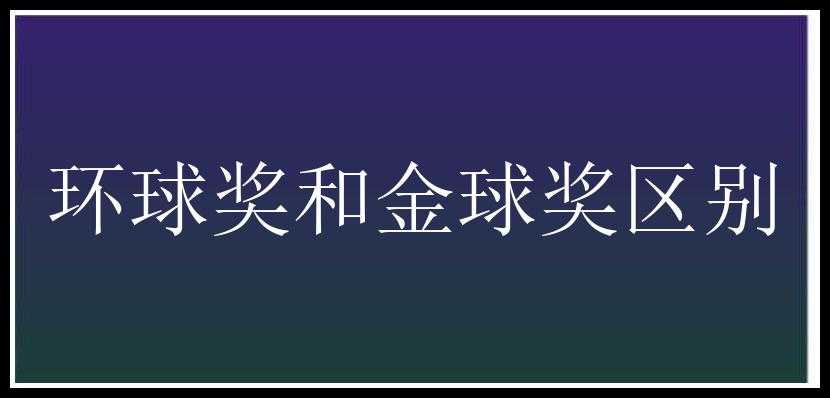 环球奖和金球奖区别